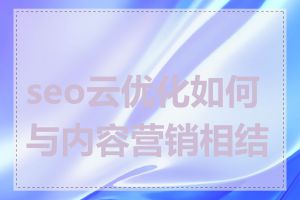 seo云优化如何与内容营销相结